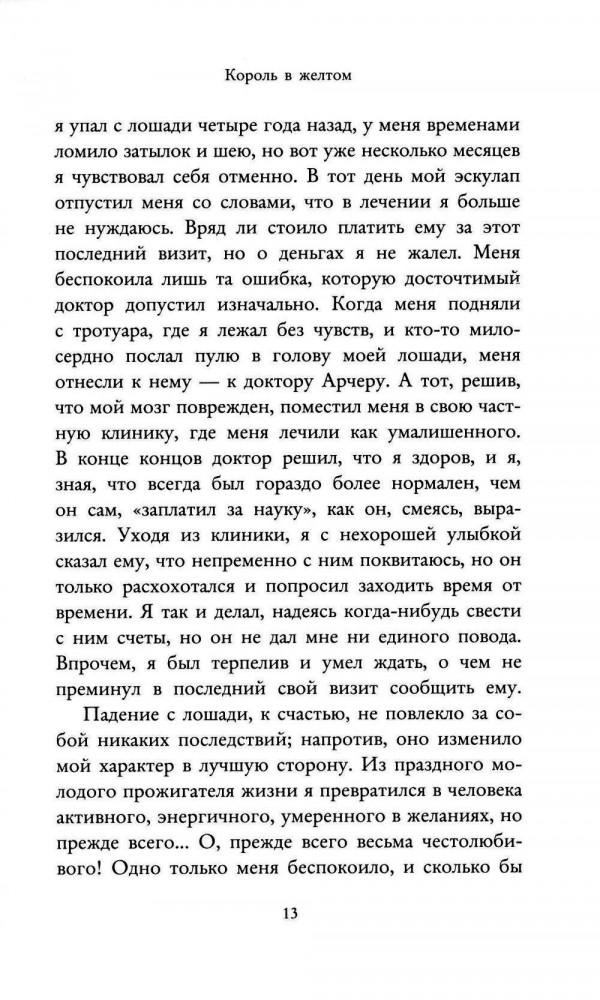 Король в желтом

я упал с лошади четыре года назад, у меня временами ломило затылок и шею, но вот уже несколько месяцев я чувствовал себя отменно. В тот день мой эскулап отпустил меня со словами, что в лечении я больше не нуждаюсь. Вряд ли стоило платить ему за этот последний визит, но о деньгах я не жалел. Меня беспокоила лишь та ошибка, которую досточтимый доктор допустил изначально. Когда меня подняли с тротуара, где я лежал без чувств, и кто-то милосердно послал пулю в голову моей лошади, меня отнесли к нему — к доктору Арчеру. А тот, решив, что мой мозг поврежден, поместил меня в свою частную клинику, где меня лечили как умалишенного. В конце концов доктор решил, что я здоров, и я, зная, что всегда был гораздо более нормален, чем он сам, «заплатил за науку», как он, смеясь, выразился. Уходя из клиники, я с нехорошей улыбкой сказал ему, что непременно с ним поквитаюсь, но он только расхохотался и попросил заходить время от времени. Я так и делал, надеясь когда-нибудь свести с ним счеты, но он не дал мне ни единого повода. Впрочем, я был терпелив и умел ждать, о чем не преминул в последний свой визит сообщить ему.

Падение с лошади, к счастью, не повлекло за собой никаких последствий; напротив, оно изменило мой характер в лучшую сторону. Из праздного молодого прожигателя жизни я превратился в человека активного, энергичного, умеренного в желаниях, но прежде всего... О, прежде всего весьма честолюбивого! Одно только меня беспокоило, и сколько бы

13